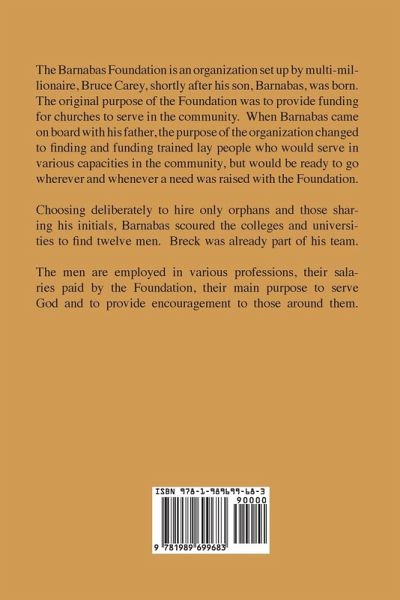 The Barnabas Foundation is an organization set up by multi-millionaire, Bruce Carey, shortly after his son, Barnabas, was born. The original purpose of the Foundation was to provide funding for churches to serve in the community. When Barnabas came on board with his father, the purpose of the organization changed to finding and funding trained lay people who would serve in various capacities in the community, but would be ready to go wherever and whenever a need was raised with the Foundation.

Choosing deliberately to hire only orphans and those sharing his initials, Barnabas scoured the colleges and universities to find twelve men. Breck was already part of his team.

The men are employed in various professions, their salaries paid by the Foundation, their main purpose to serve God and to provide encouragement to those around them.

ISBN 978-1-989699-68-3
90000
9 781989 699683